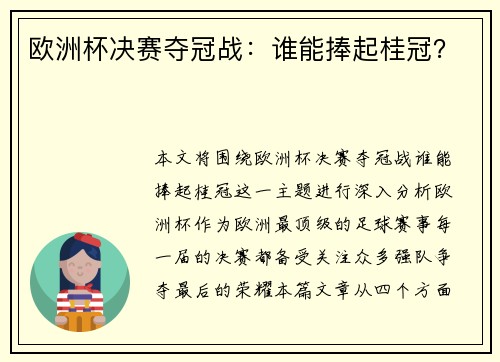 欧洲杯决赛夺冠战：谁能捧起桂冠？

本文将围绕欧洲杯决赛夺冠战谁能捧起桂冠这一主题进行深入分析欧洲杯作为欧洲最顶级的足球赛事每一届的决赛都备受关注众多强队争夺最后的荣耀本篇文章从四个方面